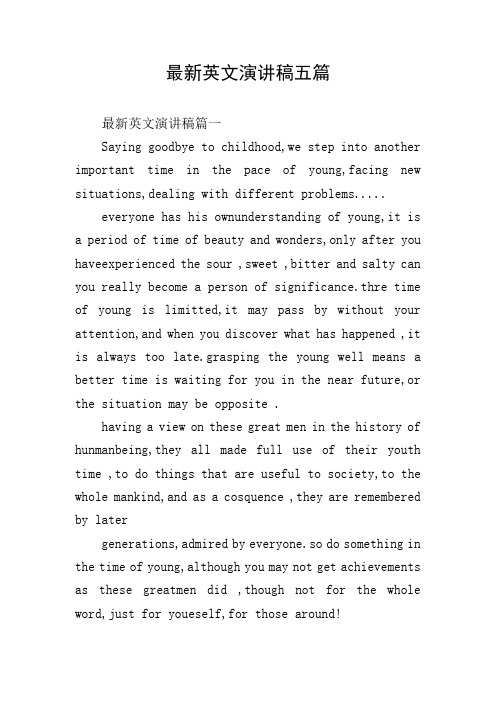 最新英文演讲稿五篇

最新英文演讲稿篇一

Saying goodbye to childhood,we step into another important time in the pace of young,facing new situations,dealing with different problems.....

everyone has his ownunderstanding of young,it is a period of time of beauty and wonders,only after you haveexperienced the sour ,sweet ,bitter and salty can you really become a person of significance.thre time of young is limitted,it may pass by without your attention,and when you discover what has happened ,it is always too late.grasping the young well means a better time is waiting for you in the near future,or the situation may be opposite .

having a view on these great men in the history of hunmanbeing,they all made full use of their youth time ,to do things that are useful to society,to the whole mankind,and as a cosquence ,they are remembered by later

generations,admired by everyone.so do something in the time of young,although you may not get achievements as these greatmen did ,though not for the whole word,just for youeself,for those around!